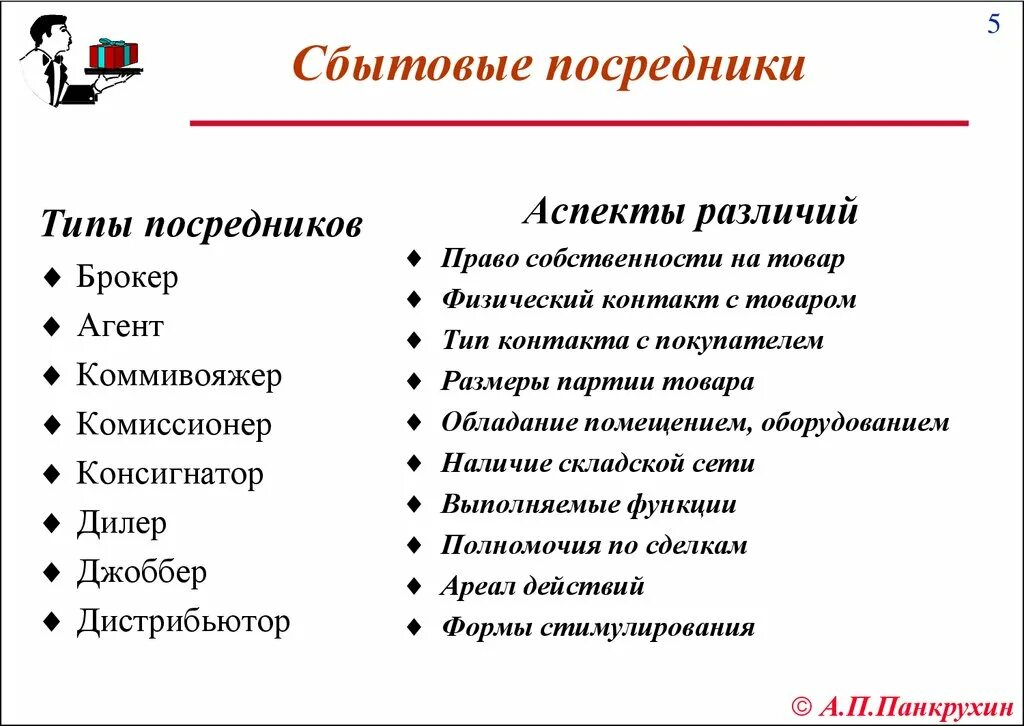 5

Сбытовые посредники

Типы посредников
♦ Брокер
♦ Агент
♦ Коммивояжер
♦ Комиссионер
♦ Консигнатор
♦ Дилер
♦ Джоббер
♦ Дистрибьютор

Аспекты различий
♦ Право собственности на товар
♦ Физический контакт с товаром
♦ Тип контакта с покупателем
♦ Размеры партии товара
♦ Обладание помещением, оборудованием
♦ Наличие складской сети
♦ Выполняемые функции
♦ Полномочия по сделкам
♦ Ареал действий
♦ Формы стимулирования

© А.П.Панкрухин